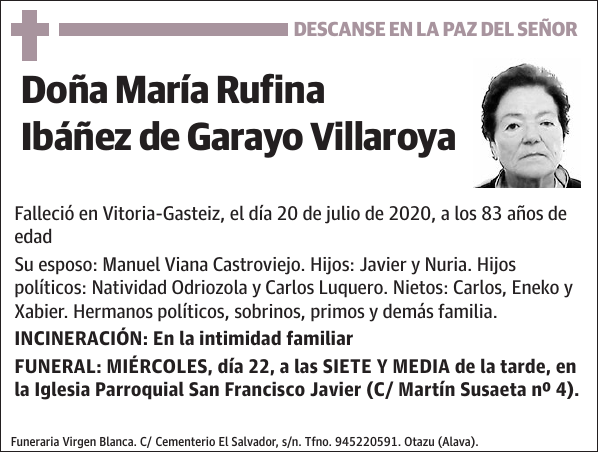 DESCANSE EN LA PAZ DEL SEÑOR

Doña María Rufina Ibáñez de Garayo Villaroya

Falleció en Vitoria-Gasteiz, el día 20 de julio de 2020, a los 83 años de edad

Su esposo: Manuel Viana Castroviejo. Hijos: Javier y Nuria. Hijos políticos: Natividad Odriozola y Carlos Luquero. Nietos: Carlos, Eneko y Xabier. Hermanos políticos, sobrinos, primos y demás familia.

INCINERACIÓN: En la intimidad familiar

FUNERAL: MIÉRCOLES, día 22, a las SIETE Y MEDIA de la tarde, en la Iglesia Parroquial San Francisco Javier (C/ Martín Susaeta nº 4).

Funeraria Virgen Blanca. C/ Cementerio El Salvador, s/n. Tfno. 945220591. Otazu (Alava).